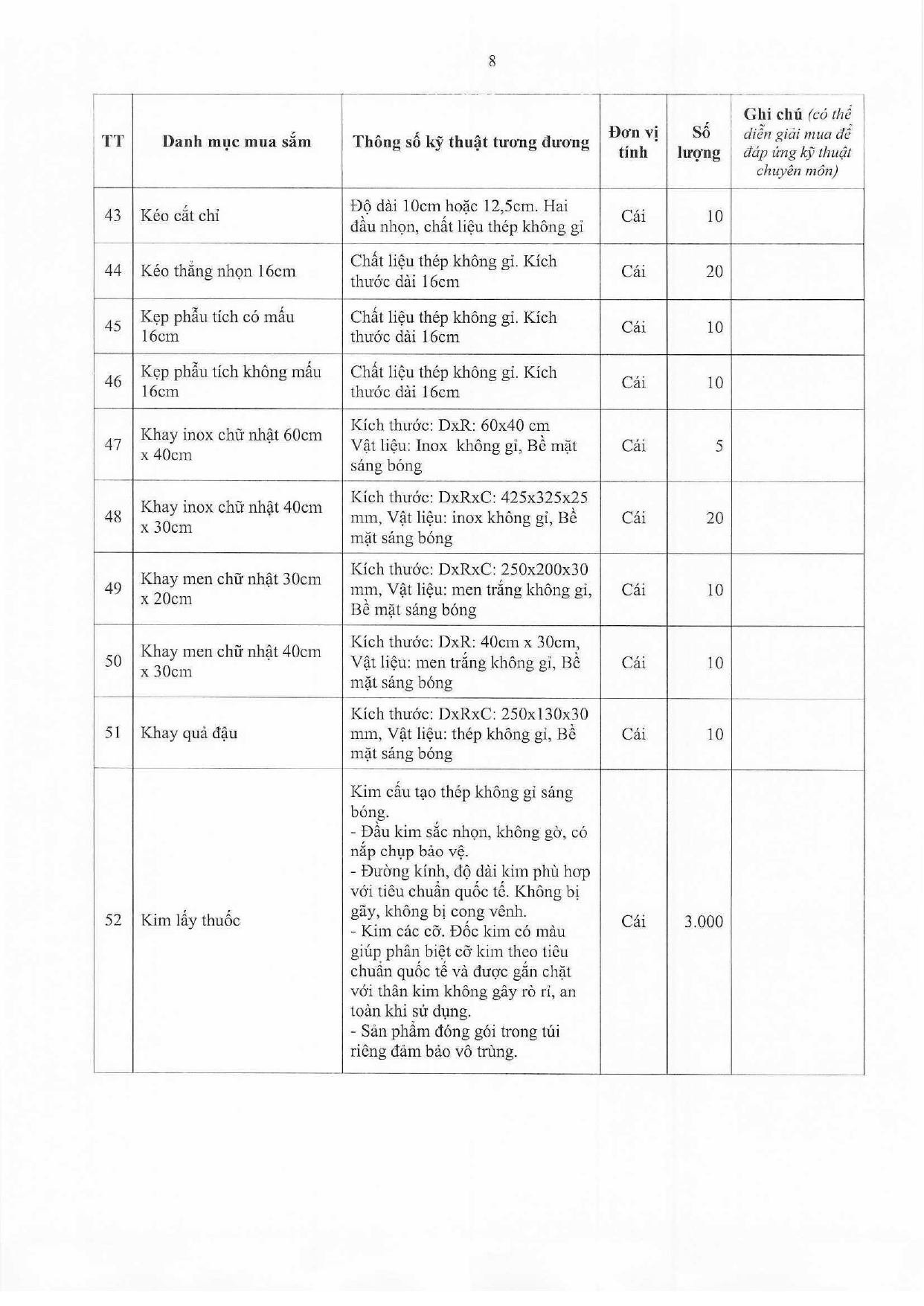 8

| TT | Danh mục mua sắm | Thông số kỹ thuật tương đương | Đơn vị tính | Số lượng | Ghi chú (có thể diễn giải mua để đáp ứng kỹ thuật chuyên môn) |
|---|---|---|---|---|---|
| 43 | Kéo cắt chỉ | Độ dài 10cm hoặc 12,5cm. Hai đầu nhọn, chất liệu thép không gỉ | Cái | 10 | |
| 44 | Kéo thẳng nhọn 16cm | Chất liệu thép không gỉ. Kích thước dài 16cm | Cái | 20 | |
| 45 | Kẹp phẫu tích có mấu 16cm | Chất liệu thép không gỉ. Kích thước dài 16cm | Cái | 10 | |
| 46 | Kẹp phẫu tích không mấu 16cm | Chất liệu thép không gỉ. Kích thước dài 16cm | Cái | 10 | |
| 47 | Khay inox chữ nhật 60cm x 40cm | Kích thước: DxR: 60x40 cm Vật liệu: Inox không gỉ, Bề mặt sáng bóng | Cái | 5 | |
| 48 | Khay inox chữ nhật 40cm x 30cm | Kích thước: DxRxC: 425x325x25 mm, Vật liệu: inox không gỉ, Bề mặt sáng bóng | Cái | 20 | |
| 49 | Khay men chữ nhật 30cm x 20cm | Kích thước: DxRxC: 250x200x30 mm, Vật liệu: men trắng không gỉ, Bề mặt sáng bóng | Cái | 10 | |
| 50 | Khay men chữ nhật 40cm x 30cm | Kích thước: DxR: 40cm x 30cm, Vật liệu: men trắng không gỉ, Bề mặt sáng bóng | Cái | 10 | |
| 51 | Khay quả đậu | Kích thước: DxRxC: 250x130x30 mm, Vật liệu: thép không gỉ, Bề mặt sáng bóng | Cái | 10 | |
| 52 | Kim lấy thuốc | Kim cấu tạo thép không gỉ sáng bóng. - Đầu kim sắc nhọn, không gờ, có nắp chụp bảo vệ. - Đường kính, độ dài kim phù hợp với tiêu chuẩn quốc tế. Không bị gãy, không bị cong vênh. - Kim các cỡ. Đốc kim có màu giúp phân biệt cỡ kim theo tiêu chuẩn quốc tế và được gắn chặt với thân kim không gây rò rỉ, an toàn khi sử dụng. - Sản phẩm đóng gói trong túi riêng đảm bảo vô trùng. | Cái | 3.000 | |